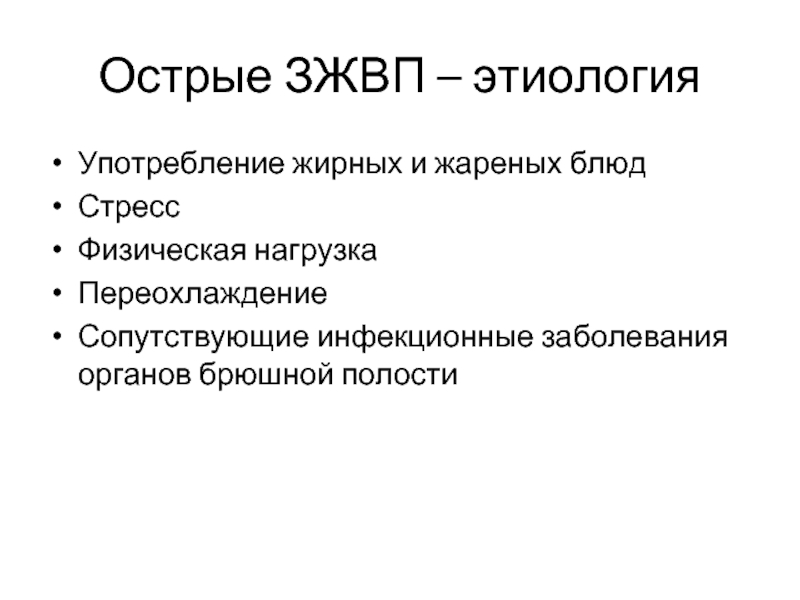 Острые ЗЖВП – этиология

• Употребление жирных и жареных блюд
• Стресс
• Физическая нагрузка
• Переохлаждение
• Сопутствующие инфекционные заболевания органов брюшной полости